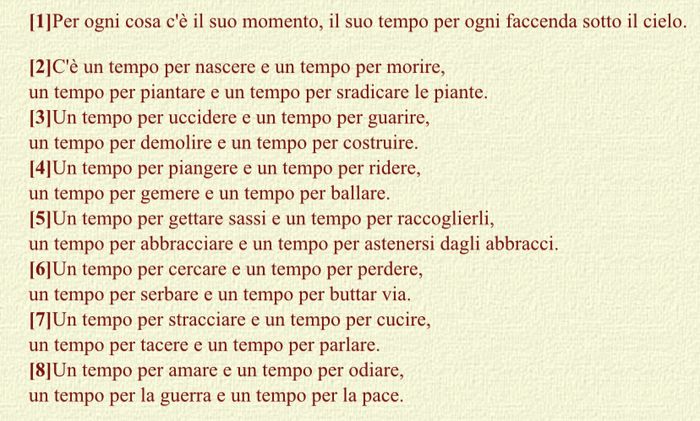 [1]Per ogni cosa c'è il suo momento, il suo tempo per ogni faccenda sotto il cielo.

[2]C'è un tempo per nascere e un tempo per morire,
un tempo per piantare e un tempo per sradicare le piante.
[3]Un tempo per uccidere e un tempo per guarire,
un tempo per demolire e un tempo per costruire.
[4]Un tempo per piangere e un tempo per ridere,
un tempo per gemere e un tempo per ballare.
[5]Un tempo per gettare sassi e un tempo per raccoglierli,
un tempo per abbracciare e un tempo per astenersi dagli abbracci.
[6]Un tempo per cercare e un tempo per perdere,
un tempo per serbare e un tempo per buttar via.
[7]Un tempo per stracciare e un tempo per cucire,
un tempo per tacere e un tempo per parlare.
[8]Un tempo per amare e un tempo per odiare,
un tempo per la guerra e un tempo per la pace.